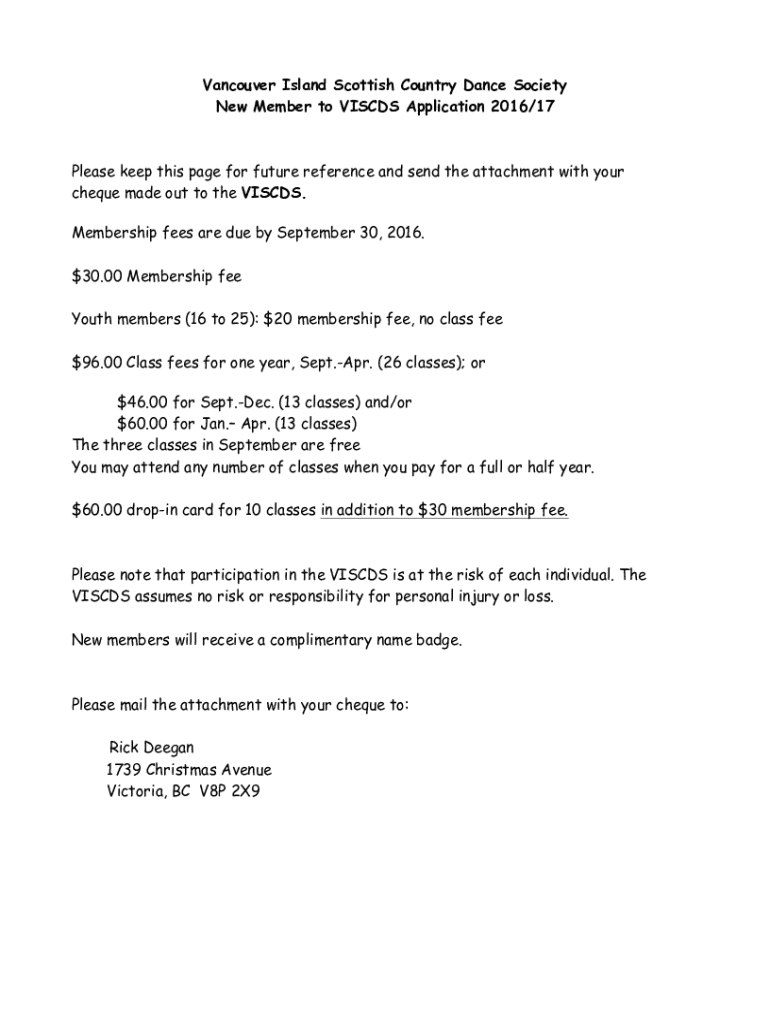 Vancouver Island Scottish Country Dance Society
New Member to VISCDS Application 2016/17

Please keep this page for future reference and send the attachment with your cheque made out to the VISCDS.

Membership fees are due by September 30, 2016.

\$30.00 Membership fee

Youth members (16 to 25): \$20 membership fee, no class fee

\$96.00 Class fees for one year, Sept.-Apr. (26 classes); or

\$46.00 for Sept.-Dec. (13 classes) and/or
\$60.00 for Jan.– Apr. (13 classes)
The three classes in September are free
You may attend any number of classes when you pay for a full or half year.

\$60.00 drop-in card for 10 classes in addition to \$30 membership fee.

Please note that participation in the VISCDS is at the risk of each individual. The VISCDS assumes no risk or responsibility for personal injury or loss.

New members will receive a complimentary name badge.

Please mail the attachment with your cheque to:

Rick Deegan
1739 Christmas Avenue
Victoria, BC V8P 2X9